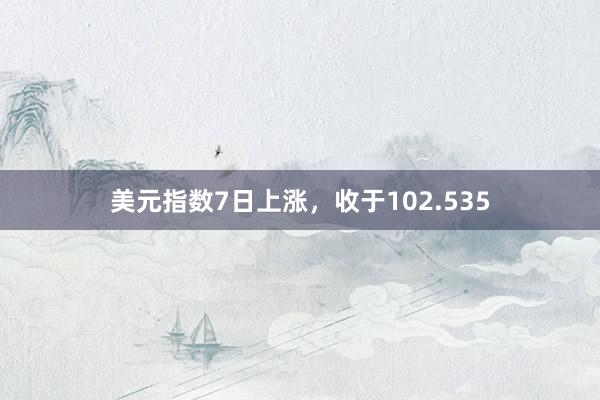 美元指数7日上涨，收于102.535